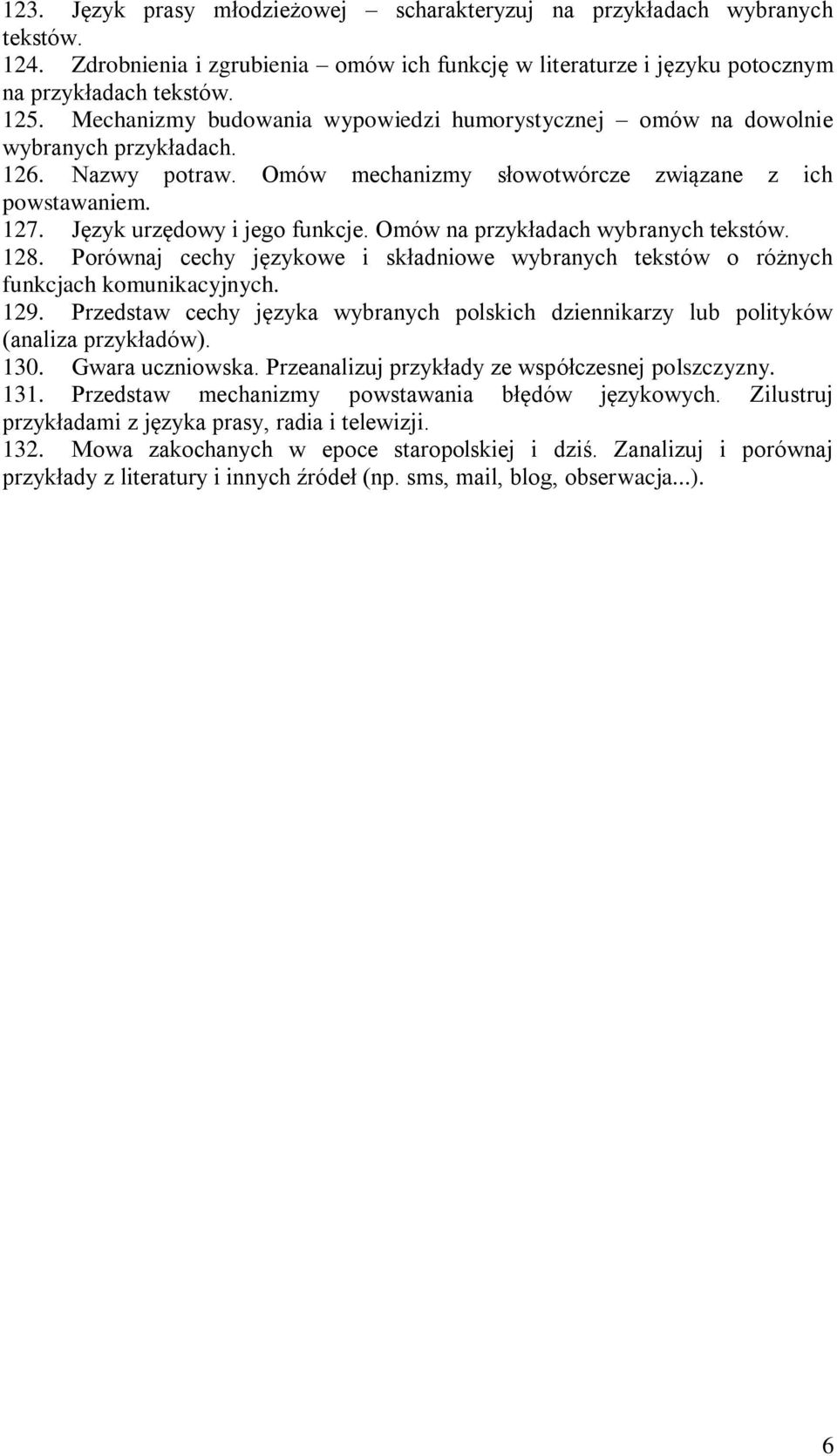 123. Język prasy młodzieżowej – scharakteryzuj na przykładach wybranych tekstów.
124. Zdrobnienia i zgrubienia – omów ich funkcję w literaturze i języku potocznym na przykładach tekstów.
125. Mechanizmy budowania wypowiedzi humorystycznej – omów na dowolnie wybranych przykładach.
126. Nazwy potraw. Omów mechanizmy słowotwórcze związane z ich powstawaniem.
127. Język urzędowy i jego funkcje. Omów na przykładach wybranych tekstów.
128. Porównaj cechy językowe i składniowe wybranych tekstów o różnych funkcjach komunikacyjnych.
129. Przedstaw cechy języka wybranych polskich dziennikarzy lub polityków (analiza przykładów).
130. Gwara uczniowska. Przeanalizuj przykłady ze współczesnej polszczyzny.
131. Przedstaw mechanizmy powstawania błędów językowych. Zilustruj przykładami z języka prasy, radia i telewizji.
132. Mowa zakochanych w epoce staropolskiej i dziś. Zanalizuj i porównaj przykłady z literatury i innych źródeł (np. sms, mail, blog, obserwacja...).

6